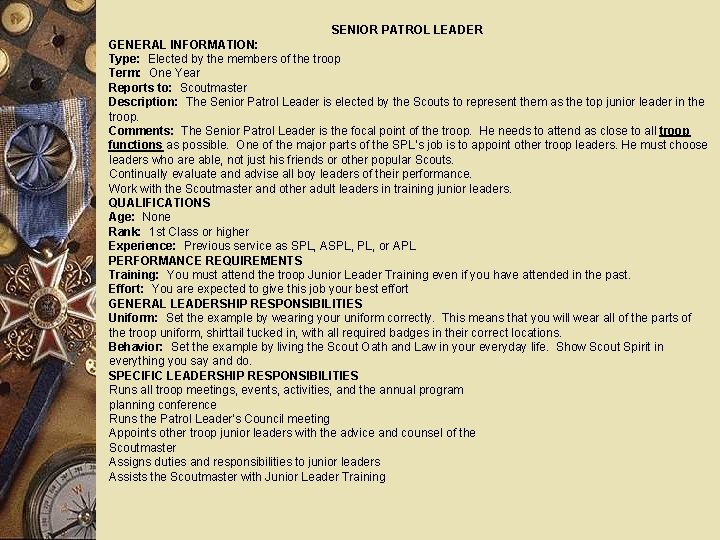 SENIOR PATROL LEADER

GENERAL INFORMATION:
Type: Elected by the members of the troop
Term: One Year
Reports to: Scoutmaster
Description: The Senior Patrol Leader is elected by the Scouts to represent them as the top junior leader in the troop.
Comments: The Senior Patrol Leader is the focal point of the troop. He needs to attend as close to all troop functions as possible. One of the major parts of the SPL's job is to appoint other troop leaders. He must choose leaders who are able, not just his friends or other popular Scouts.
Continually evaluate and advise all boy leaders of their performance.
Work with the Scoutmaster and other adult leaders in training junior leaders.
QUALIFICATIONS
Age: None
Rank: 1st Class or higher
Experience: Previous service as SPL, ASPL, PL, or APL
PERFORMANCE REQUIREMENTS
Training: You must attend the troop Junior Leader Training even if you have attended in the past.
Effort: You are expected to give this job your best effort
GENERAL LEADERSHIP RESPONSIBILITIES
Uniform: Set the example by wearing your uniform correctly. This means that you will wear all of the parts of the troop uniform, shirttail tucked in, with all required badges in their correct locations.
Behavior: Set the example by living the Scout Oath and Law in your everyday life. Show Scout Spirit in everything you say and do.
SPECIFIC LEADERSHIP RESPONSIBILITIES
Runs all troop meetings, events, activities, and the annual program planning conference
Runs the Patrol Leader's Council meeting
Appoints other troop junior leaders with the advice and counsel of the Scoutmaster
Assigns duties and responsibilities to junior leaders
Assists the Scoutmaster with Junior Leader Training